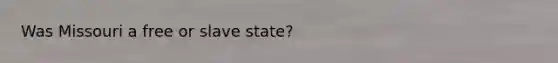 Was Missouri a free or slave state?